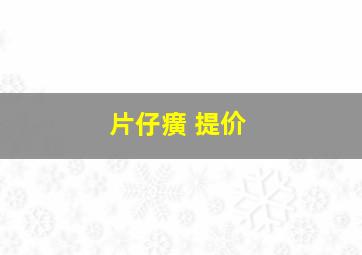 片仔癀 提价